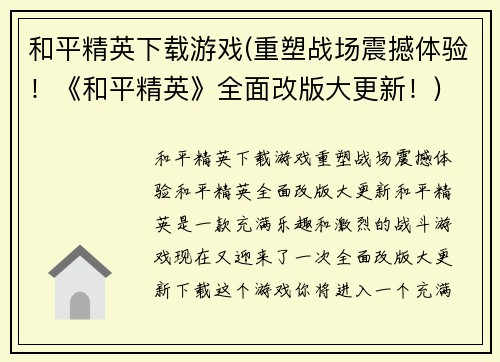 和平精英下载游戏(重塑战场震撼体验！《和平精英》全面改版大更新！)

和平精英下载游戏重塑战场震撼体验和平精英全面改版大更新和平精英是一款充满乐趣和激烈的战斗游戏现在又迎来了一次全面改版大更新下载这个游戏你将进入一个充满